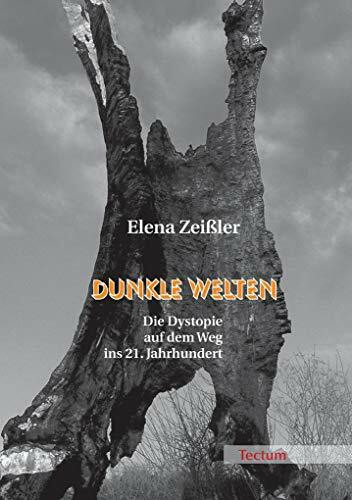 Elena Zeißler

DUNKLE WELTEN

Die Dystopie auf dem Weg ins 21. Jahrhundert

Tectum